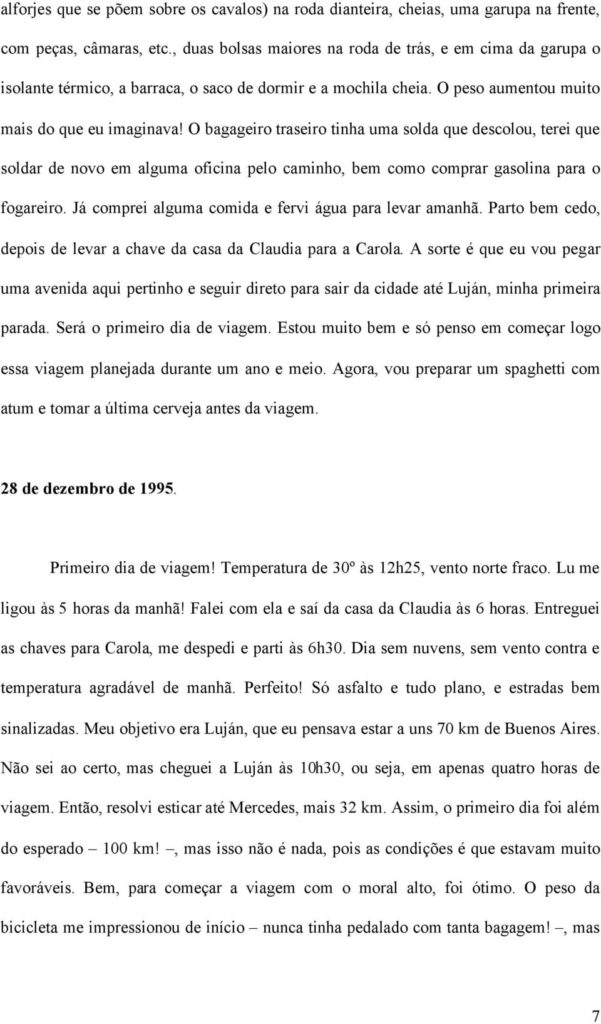 alforjes que se põem sobre os cavalos) na roda dianteira, cheias, uma garupa na frente, com peças, câmaras, etc., duas bolsas maiores na roda de trás, e em cima da garupa o isolante térmico, a barraca, o saco de dormir e a mochila cheia. O peso aumentou muito mais do que eu imaginava! O bagageiro traseiro tinha uma solda que descolou, terei que soldar de novo em alguma oficina pelo caminho, bem como comprar gasolina para o fogareiro. Já comprei alguma comida e fervi água para levar amanhã. Parto bem cedo, depois de levar a chave da casa da Claudia para a Carola. A sorte é que eu vou pegar uma avenida aqui pertinho e seguir direto para sair da cidade até Luján, minha primeira parada. Será o primeiro dia de viagem. Estou muito bem e só penso em começar logo essa viagem planejada durante um ano e meio. Agora, vou preparar um spaghetti com atum e tomar a última cerveja antes da viagem.

28 de dezembro de 1995.

Primeiro dia de viagem! Temperatura de 30º às 12h25, vento norte fraco. Lu me ligou às 5 horas da manhã! Falei com ela e saí da casa da Claudia às 6 horas. Entreguei as chaves para Carola, me despedi e parti às 6h30. Dia sem nuvens, sem vento contra e temperatura agradável de manhã. Perfeito! Só asfalto e tudo plano, e estradas bem sinalizadas. Meu objetivo era Luján, que eu pensava estar a uns 70 km de Buenos Aires. Não sei ao certo, mas cheguei a Luján às 10h30, ou seja, em apenas quatro horas de viagem. Então, resolvi esticar até Mercedes, mais 32 km. Assim, o primeiro dia foi além do esperado – 100 km! –, mas isso não é nada, pois as condições é que estavam muito favoráveis. Bem, para começar a viagem com o moral alto, foi ótimo. O peso da bicicleta me impressionou de início – nunca tinha pedalado com tanta bagagem! –, mas

7